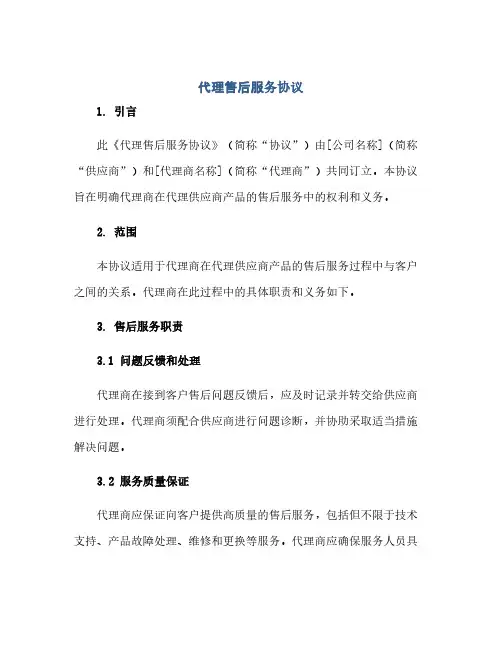 代理售后服务协议

1. 引言

此《代理售后服务协议》（简称“协议”）由[公司名称]（简称“供应商”）和[代理商名称]（简称“代理商”）共同订立。本协议旨在明确代理商在代理供应商产品的售后服务中的权利和义务。

2. 范围

本协议适用于代理商在代理供应商产品的售后服务过程中与客户之间的关系。代理商在此过程中的具体职责和义务如下。

3. 售后服务职责

3.1 问题反馈和处理

代理商在接到客户售后问题反馈后，应及时记录并转交给供应商进行处理。代理商须配合供应商进行问题诊断，并协助采取适当措施解决问题。

3.2 服务质量保证

代理商应保证向客户提供高质量的售后服务，包括但不限于技术支持、产品故障处理、维修和更换等服务。代理商应确保服务人员具